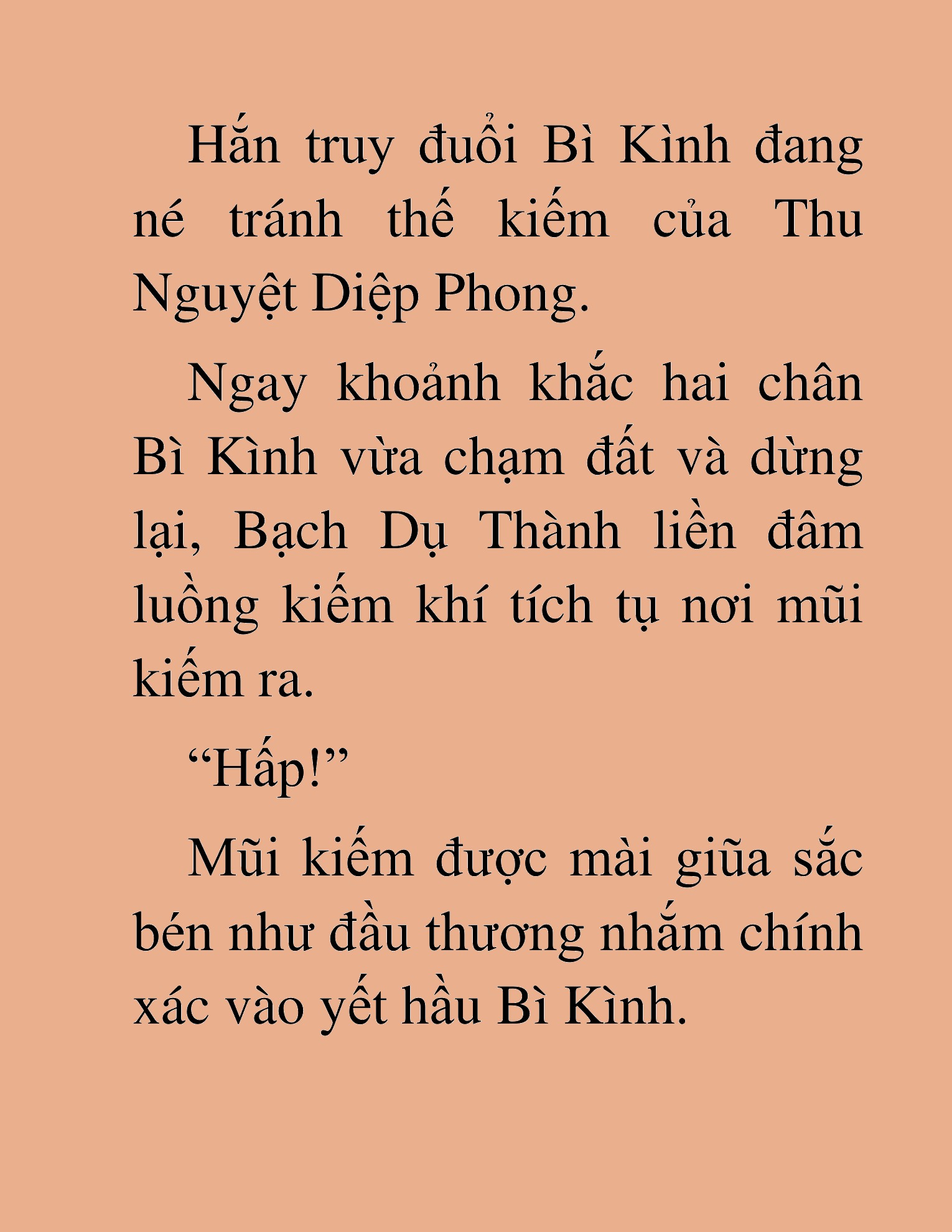 Hắn truy đuổi Bì Kình đang né tránh thế kiếm của Thu Nguyệt Diệp Phong.

Ngay khoảnh khắc hai chân Bì Kình vừa chạm đất và dừng lại, Bạch Dụ Thành liền đâm luồng kiếm khí tích tụ nơi mũi kiếm ra.

“Hấp!”

Mũi kiếm được mài giũa sắc bén như đầu thương nhắm chính xác vào yết hầu Bì Kình.